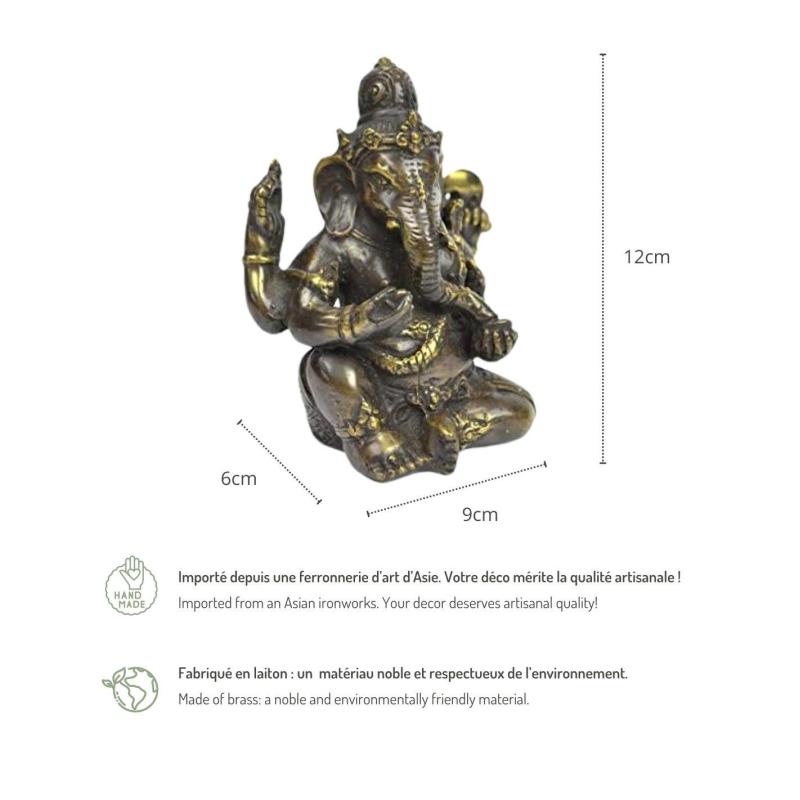 12cm

6cm

9cm

HAND MADE

Importé depuis une ferronnerie d'art d'Asie. Votre déco mérite la qualité artisanale !
Imported from an Asian ironworks. Your decor deserves artisanal quality!

Fabriqué en laiton : un matériau noble et respectueux de l'environnement.
Made of brass: a noble and environmentally friendly material.